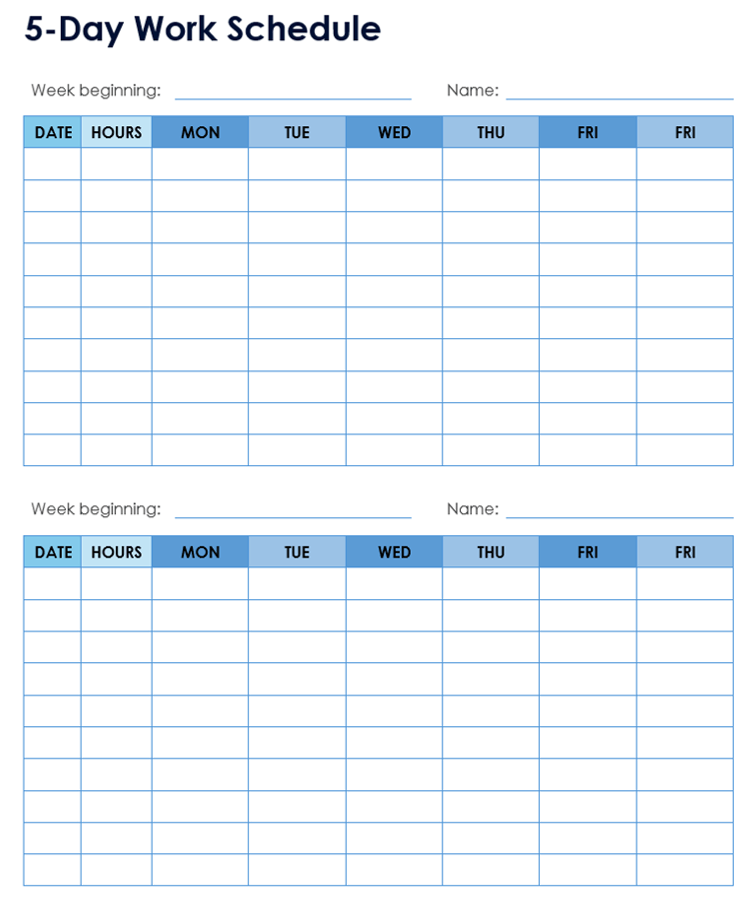 5-Day Work Schedule

Week beginning: Name:

| DATE | HOURS | MON | TUE | WED | THU | FRI | FRI |
|---|---|---|---|---|---|---|---|
| | | | | | | | |
| | | | | | | | |
| | | | | | | | |
| | | | | | | | |
| | | | | | | | |
| | | | | | | | |
| | | | | | | | |
| | | | | | | | |
| | | | | | | | |
| | | | | | | | |

Week beginning: Name:

| DATE | HOURS | MON | TUE | WED | THU | FRI | FRI |
|---|---|---|---|---|---|---|---|
| | | | | | | | |
| | | | | | | | |
| | | | | | | | |
| | | | | | | | |
| | | | | | | | |
| | | | | | | | |
| | | | | | | | |
| | | | | | | | |
| | | | | | | | |
| | | | | | | | |